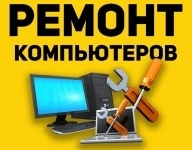 РЕМОНТ
КОМПЬЮТЕРОВ